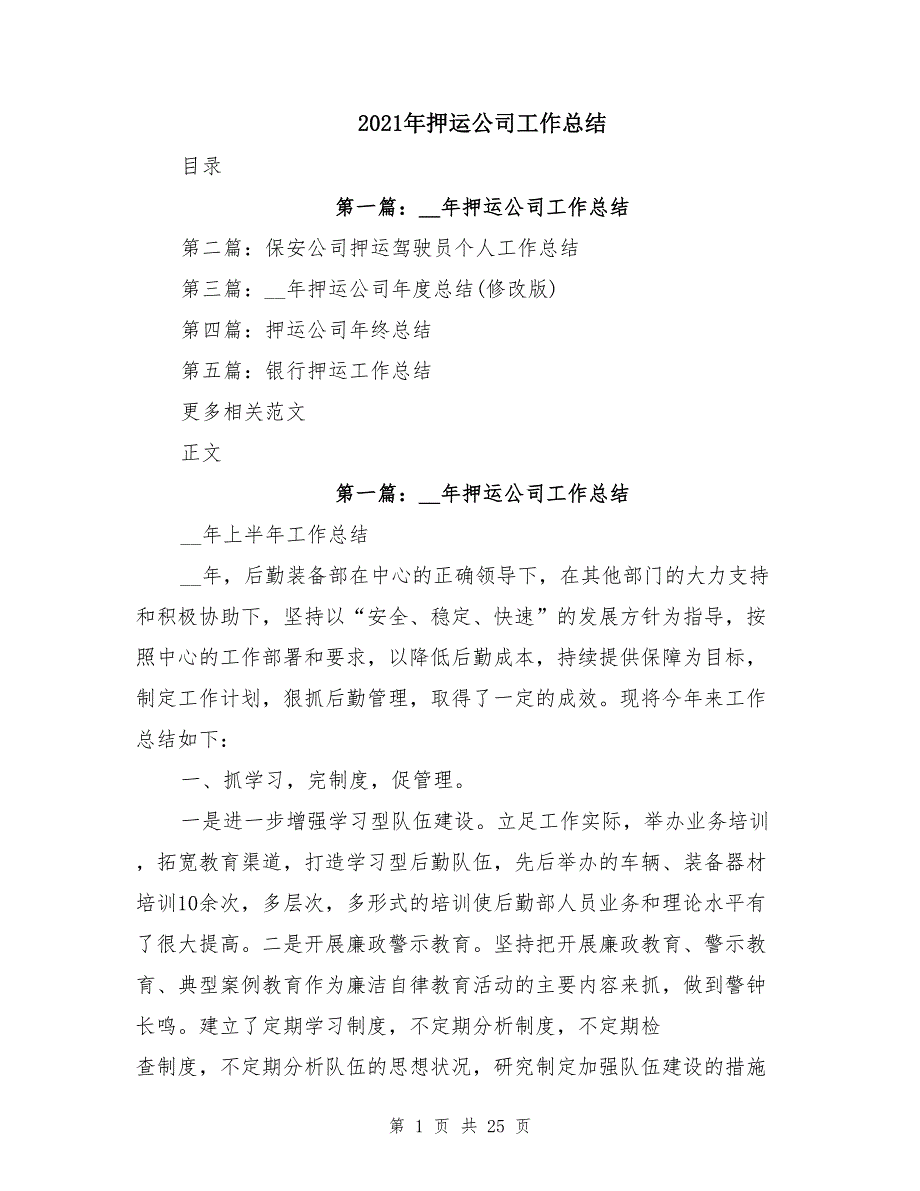 2021年押运公司工作总结

目录

第一篇：__年押运公司工作总结

第二篇：保安公司押运驾驶员个人工作总结

第三篇：__年押运公司年度总结(修改版)

第四篇：押运公司年终总结

第五篇：银行押运工作总结

更多相关范文

正文

第一篇：__年押运公司工作总结

__年上半年工作总结

__年，后勤装备部在中心的正确领导下，在其他部门的大力支持和积极协助下，坚持以“安全、稳定、快速”的发展方针为指导，按照中心的工作部署和要求，以降低后勤成本，持续提供保障为目标，制定工作计划，狠抓后勤管理，取得了一定的成效。现将今年来工作总结如下：

一、抓学习，完制度，促管理。

一是进一步增强学习型队伍建设。立足工作实际，举办业务培训，拓宽教育渠道，打造学习型后勤队伍，先后举办的车辆、装备器材培训10余次，多层次，多形式的培训使后勤部人员业务和理论水平有了很大提高。二是开展廉政警示教育。坚持把开展廉政教育、警示教育、典型案例教育作为廉洁自律教育活动的主要内容来抓，做到警钟长鸣。建立了定期学习制度，不定期分析制度，不定期检

查制度，不定期分析队伍的思想状况，研究制定加强队伍建设的措施

第 1 页 共 25 页